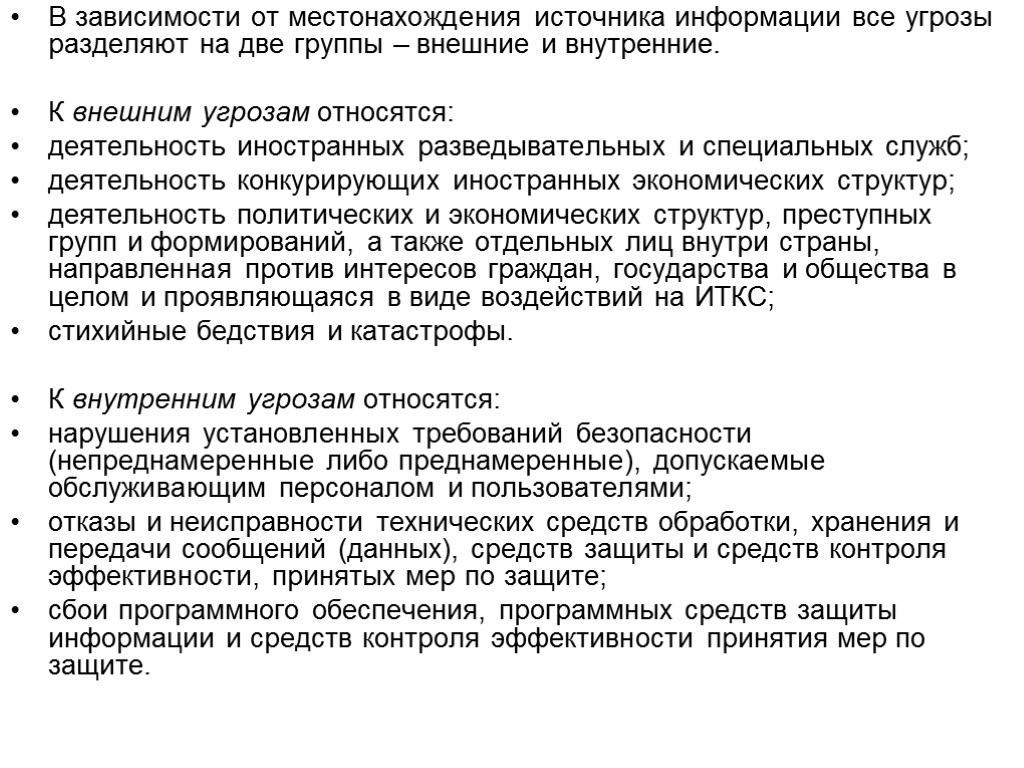 • В зависимости от местонахождения источника информации все угрозы разделяют на две группы – внешние и внутренние.

• К внешним угрозам относятся:
• деятельность иностранных разведывательных и специальных служб;
• деятельность конкурирующих иностранных экономических структур;
• деятельность политических и экономических структур, преступных групп и формирований, а также отдельных лиц внутри страны, направленная против интересов граждан, государства и общества в целом и проявляющаяся в виде воздействий на ИТКС;
• стихийные бедствия и катастрофы.

• К внутренним угрозам относятся:
• нарушения установленных требований безопасности (непреднамеренные либо преднамеренные), допускаемые обслуживающим персоналом и пользователями;
• отказы и неисправности технических средств обработки, хранения и передачи сообщений (данных), средств защиты и средств контроля эффективности, принятых мер по защите;
• сбои программного обеспечения, программных средств защиты информации и средств контроля эффективности принятия мер по защите.